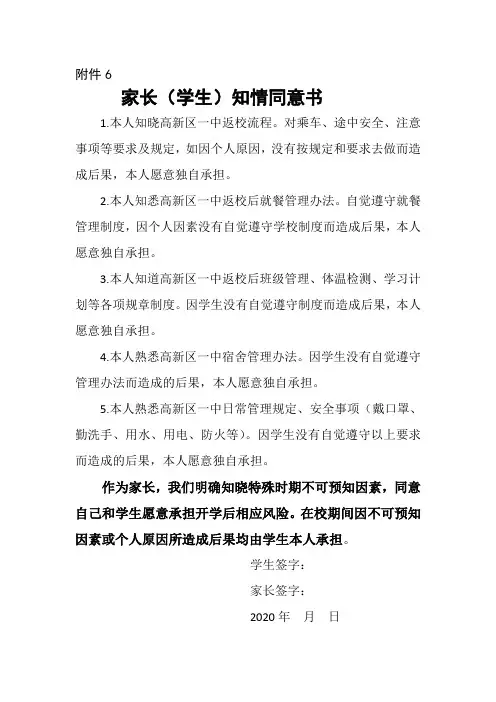 附件 6

家长（学生）知情同意书

1.本人知晓高新区一中返校流程。对乘车、途中安全、注意事项等要求及规定，如因个人原因，没有按规定和要求去做而造成后果，本人愿意独自承担。

2.本人知悉高新区一中返校后就餐管理办法。自觉遵守就餐管理制度，因个人因素没有自觉遵守学校制度而造成后果，本人愿意独自承担。

3.本人知道高新区一中返校后班级管理、体温检测、学习计划等各项规章制度。因学生没有自觉遵守制度而造成后果，本人愿意独自承担。

4.本人熟悉高新区一中宿舍管理办法。因学生没有自觉遵守管理办法而造成的后果，本人愿意独自承担。

5.本人熟悉高新区一中日常管理规定、安全事项（戴口罩、勤洗手、用水、用电、防火等）。因学生没有自觉遵守以上要求而造成的后果，本人愿意独自承担。

作为家长，我们明确知晓特殊时期不可预知因素，同意自己和学生愿意承担开学后相应风险。在校期间因不可预知因素或个人原因所造成后果均由学生本人承担。

学生签字：

家长签字：

2020 年　月　日